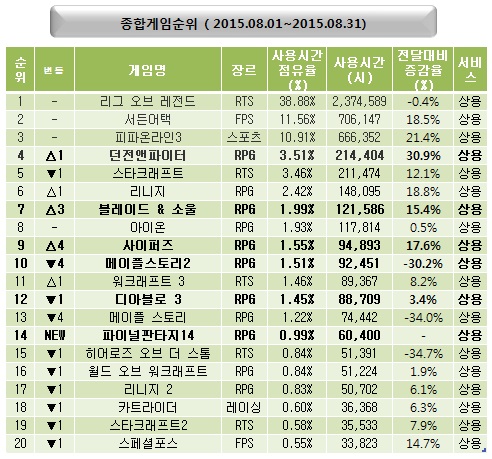 종합게임순위 ( 2015.08.01~2015.08.31)

| 순위 | 변동 | 게임명 | 장르 | 사용시간 점유율 (%) | 사용시간 (시) | 전달대비 증감율 (%) | 서비스 |
|---|---|---|---|---|---|---|---|
| 1 | - | 리그 오브 레전드 | RTS | 38.88% | 2,374,589 | -0.4% | 상용 |
| 2 | - | 서든어택 | FPS | 11.56% | 706,147 | 18.5% | 상용 |
| 3 | - | 피파온라인3 | 스포츠 | 10.91% | 666,352 | 21.4% | 상용 |
| 4 | △1 | 던전앤파이터 | RPG | 3.51% | 214,404 | 30.9% | 상용 |
| 5 | ▼1 | 스타크래프트 | RTS | 3.46% | 211,474 | 12.1% | 상용 |
| 6 | △1 | 리니지 | RPG | 2.42% | 148,095 | 18.8% | 상용 |
| 7 | △3 | 블레이드 & 소울 | RPG | 1.99% | 121,586 | 15.4% | 상용 |
| 8 | - | 아이온 | RPG | 1.93% | 117,814 | 0.5% | 상용 |
| 9 | △4 | 사이퍼즈 | RPG | 1.55% | 94,893 | 17.6% | 상용 |
| 10 | ▼4 | 메이플스토리2 | RPG | 1.51% | 92,451 | -30.2% | 상용 |
| 11 | △1 | 워크래프트 3 | RTS | 1.46% | 89,367 | 8.2% | 상용 |
| 12 | ▼1 | 디아블로 3 | RPG | 1.45% | 88,709 | 3.4% | 상용 |
| 13 | ▼4 | 메이플 스토리 | RPG | 1.22% | 74,442 | -34.0% | 상용 |
| 14 | NEW | 파이널판타지14 | RPG | 0.99% | 60,400 | - | 상용 |
| 15 | ▼1 | 히어로즈 오브 더 스톰 | RTS | 0.84% | 51,391 | -34.7% | 상용 |
| 16 | ▼1 | 월드 오브 워크래프트 | RPG | 0.84% | 51,224 | 1.9% | 상용 |
| 17 | ▼1 | 리니지 2 | RPG | 0.83% | 50,702 | 6.1% | 상용 |
| 18 | ▼1 | 카트라이더 | 레이싱 | 0.60% | 36,368 | 6.3% | 상용 |
| 19 | ▼1 | 스타크래프트2 | RTS | 0.58% | 35,533 | 7.9% | 상용 |
| 20 | ▼1 | 스페셜포스 | FPS | 0.55% | 33,823 | 14.7% | 상용 |